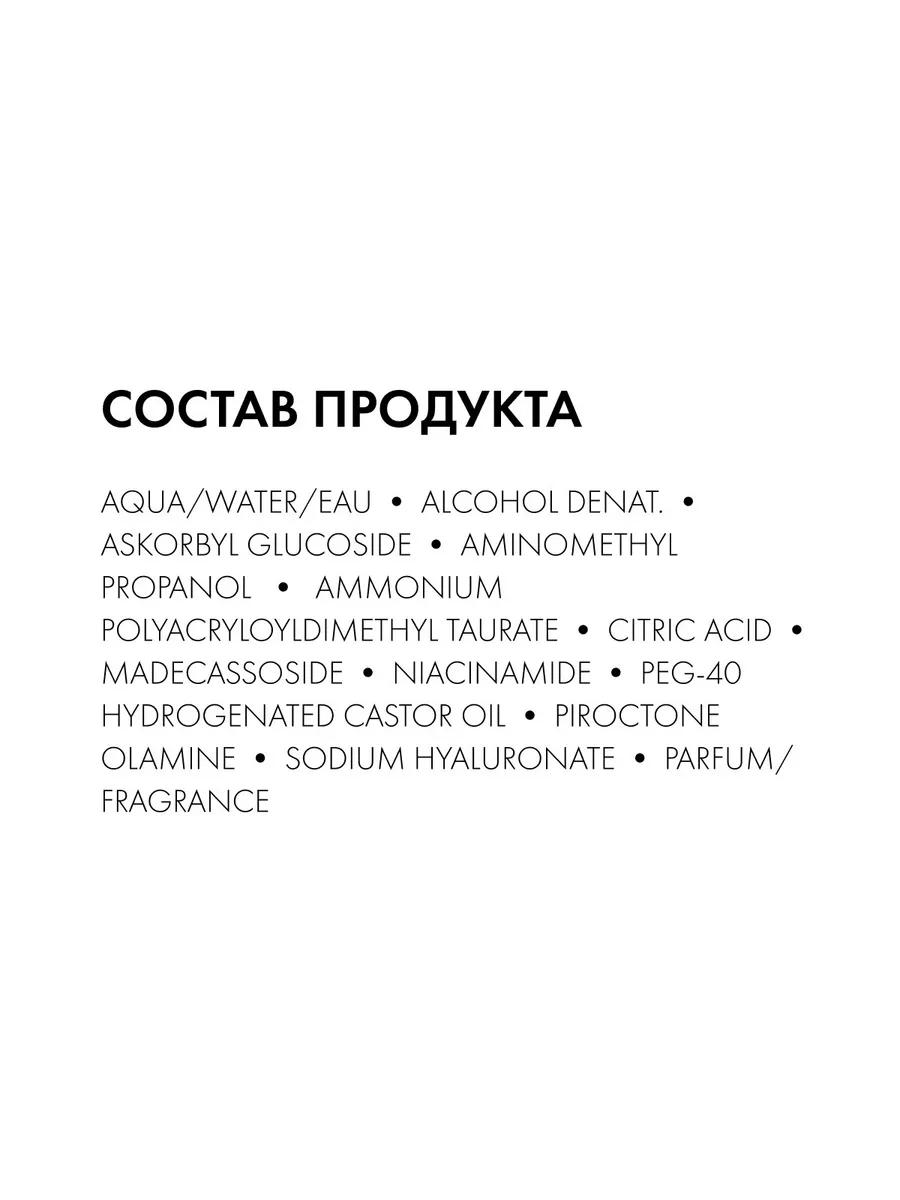 СОСТАВ ПРОДУКТА

AQUA/WATER/EAU • ALCOHOL DENAT. • ASKORBYL GLUCOSIDE • AMINOMETHYL PROPANOL • AMMONIUM POLYACRYLOYLDIMETHYL TAURATE • CITRIC ACID • MADECASSOSIDE • NIACINAMIDE • PEG-40 HYDROGENATED CASTOR OIL • PIROCTONE OLAMINE • SODIUM HYALURONATE • PARFUM/ FRAGRANCE